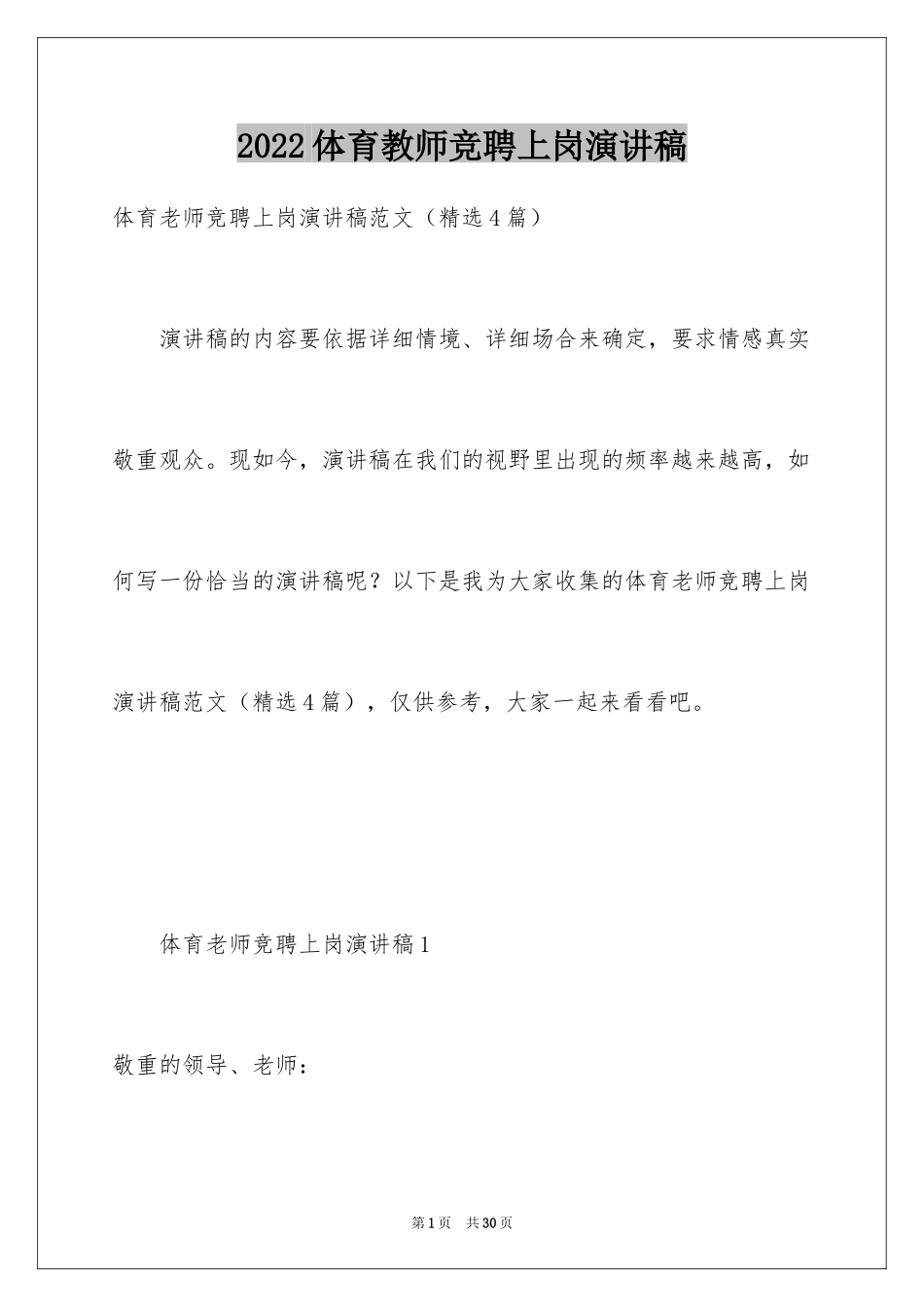 2022体育教师竞聘上岗演讲稿

体育老师竞聘上岗演讲稿范文（精选4篇）

演讲稿的内容要依据详细情境、详细场合来确定，要求情感真实敬重观众。现如今，演讲稿在我们的视野里出现的频率越来越高，如何写一份恰当的演讲稿呢？以下是我为大家收集的体育老师竞聘上岗演讲稿范文（精选4篇），仅供参考，大家一起来看看吧。

体育老师竞聘上岗演讲稿1

敬重的领导、老师：

第1页 共30页